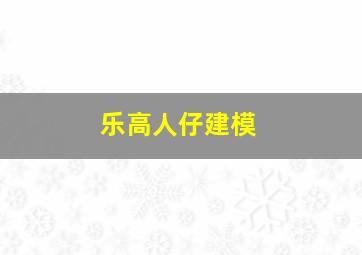 乐高人仔建模